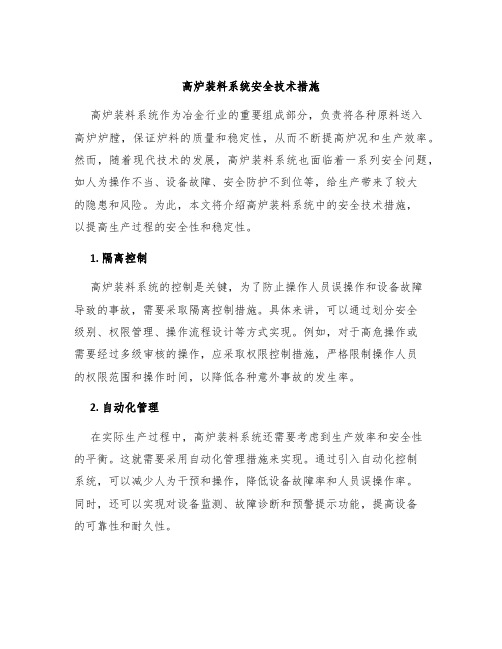 高炉装料系统安全技术措施

高炉装料系统作为冶金行业的重要组成部分，负责将各种原料送入高炉炉膛，保证炉料的质量和稳定性，从而不断提高炉况和生产效率。然而，随着现代技术的发展，高炉装料系统也面临着一系列安全问题，如人为操作不当、设备故障、安全防护不到位等，给生产带来了较大的隐患和风险。为此，本文将介绍高炉装料系统中的安全技术措施，以提高生产过程的安全性和稳定性。

1. 隔离控制

高炉装料系统的控制是关键，为了防止操作人员误操作和设备故障导致的事故，需要采取隔离控制措施。具体来讲，可以通过划分安全级别、权限管理、操作流程设计等方式实现。例如，对于高危操作或需要经过多级审核的操作，应采取权限控制措施，严格限制操作人员的权限范围和操作时间，以降低各种意外事故的发生率。

2. 自动化管理

在实际生产过程中，高炉装料系统还需要考虑到生产效率和安全性的平衡。这就需要采用自动化管理措施来实现。通过引入自动化控制系统，可以减少人为干预和操作，降低设备故障率和人员误操作率。同时，还可以实现对设备监测、故障诊断和预警提示功能，提高设备的可靠性和耐久性。